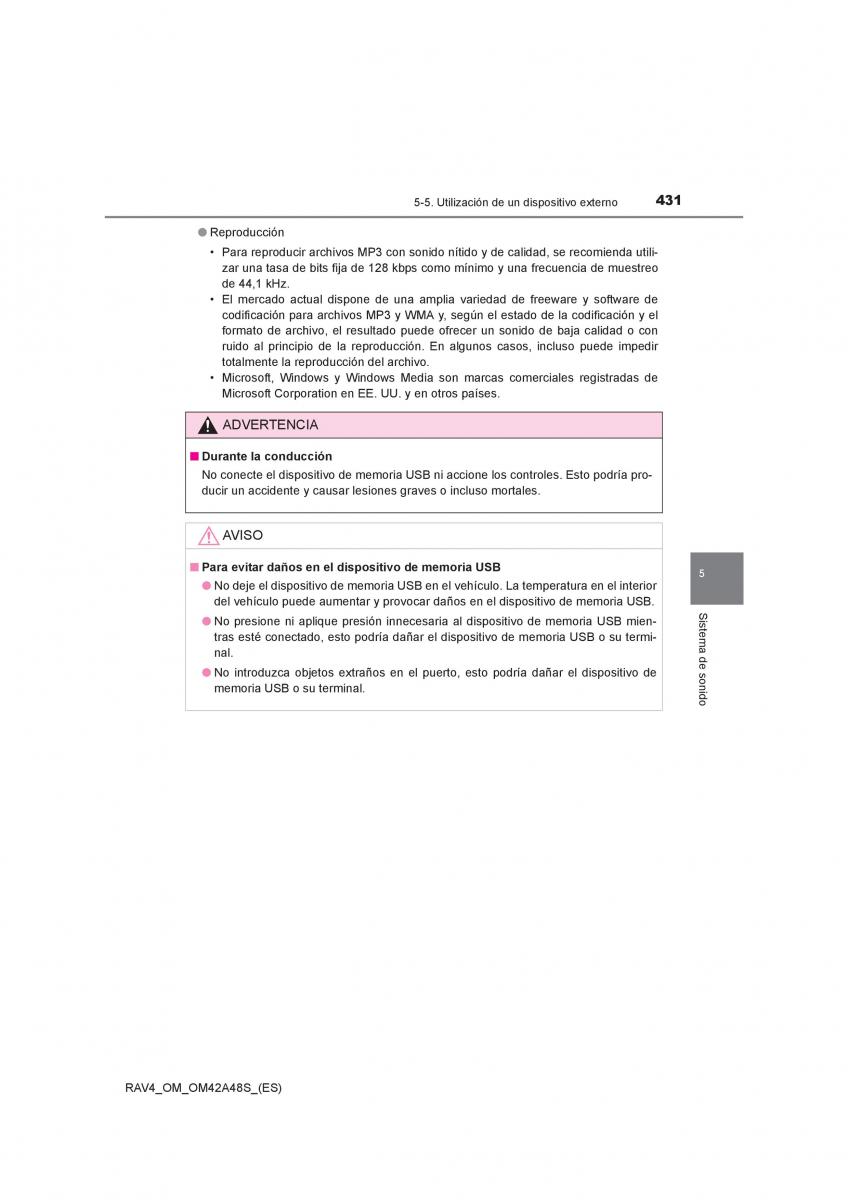 5-5. Utilización de un dispositivo externo 431

● Reproducción

• Para reproducir archivos MP3 con sonido nítido y de calidad, se recomienda utilizar una tasa de bits fija de 128 kbps como mínimo y una frecuencia de muestreo de 44,1 kHz.

• El mercado actual dispone de una amplia variedad de freeware y software de codificación para archivos MP3 y WMA y, según el estado de la codificación y el formato de archivo, el resultado puede ofrecer un sonido de baja calidad o con ruido al principio de la reproducción. En algunos casos, incluso puede impedir totalmente la reproducción del archivo.

• Microsoft, Windows y Windows Media son marcas comerciales registradas de Microsoft Corporation en EE. UU. y en otros países.

ADVERTENCIA

■ Durante la conducción
No conecte el dispositivo de memoria USB ni accione los controles. Esto podría producir un accidente y causar lesiones graves o incluso mortales.

AVISO

■ Para evitar daños en el dispositivo de memoria USB
● No deje el dispositivo de memoria USB en el vehículo. La temperatura en el interior del vehículo puede aumentar y provocar daños en el dispositivo de memoria USB.
● No presione ni aplique presión innecesaria al dispositivo de memoria USB mientras esté conectado, esto podría dañar el dispositivo de memoria USB o su terminal.
● No introduzca objetos extraños en el puerto, esto podría dañar el dispositivo de memoria USB o su terminal.

5

Sistema de sonido

RAV4_OM_OM42A48S_(ES)